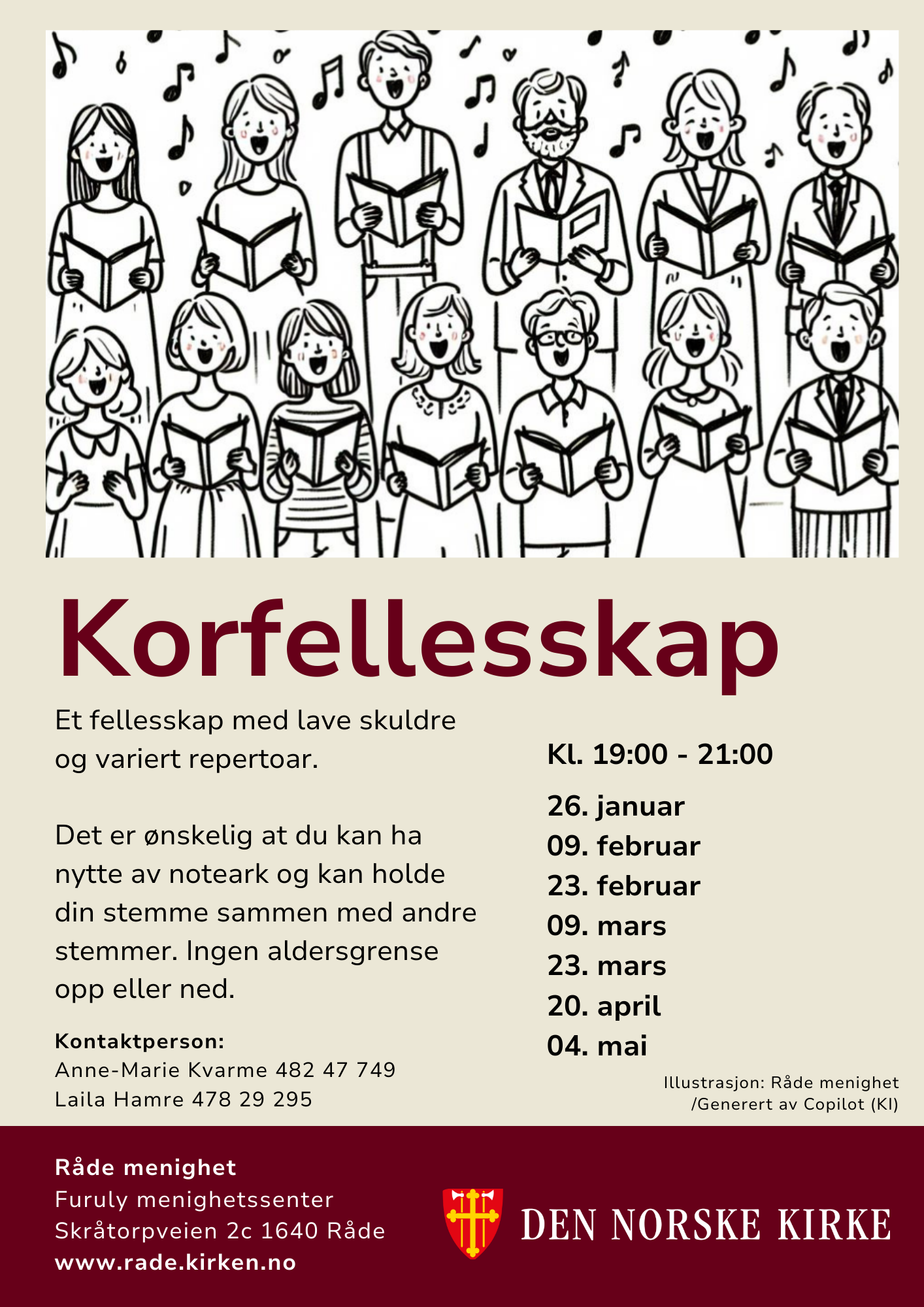 Korfellesskap

Et fellesskap med lave skuldre og variert repertoar.

Det er ønskelig at du kan ha nytte av noteark og kan holde din stemme sammen med andre stemmer. Ingen aldersgrense opp eller ned.

Kontaktperson:
Anne-Marie Kvarme 482 47 749
Laila Hamre 478 29 295

Kl. 19:00 - 21:00

26. januar
09. februar
23. februar
09. mars
23. mars
20. april
04. mai

Illustrasjon: Råde menighet /Generert av Copilot (KI)

Råde menighet
Furuly menighetssenter
Skråtorpveien 2c 1640 Råde
www.rade.kirken.no

DEN NORSKE KIRKE